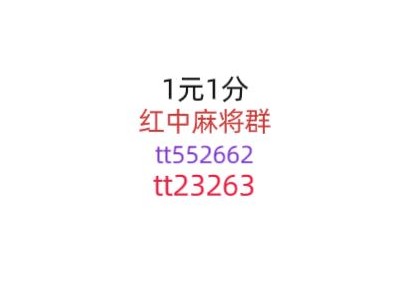 1元1分
红中麻将群
tt552662
tt23263